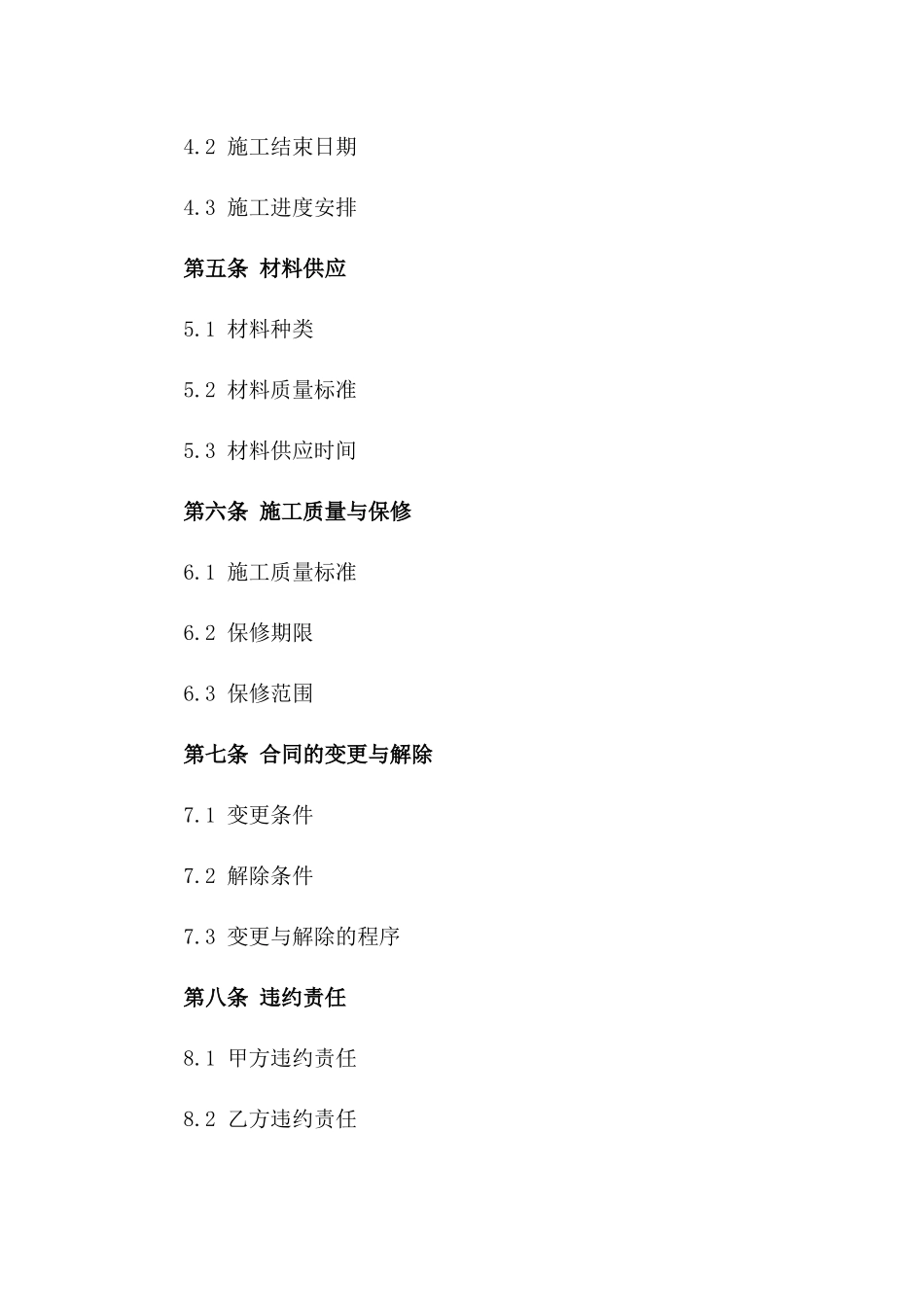 4.2 施工结束日期

4.3 施工进度安排

第五条 材料供应

5.1 材料种类

5.2 材料质量标准

5.3 材料供应时间

第六条 施工质量与保修

6.1 施工质量标准

6.2 保修期限

6.3 保修范围

第七条 合同的变更与解除

7.1 变更条件

7.2 解除条件

7.3 变更与解除的程序

第八条 违约责任

8.1 甲方违约责任

8.2 乙方违约责任